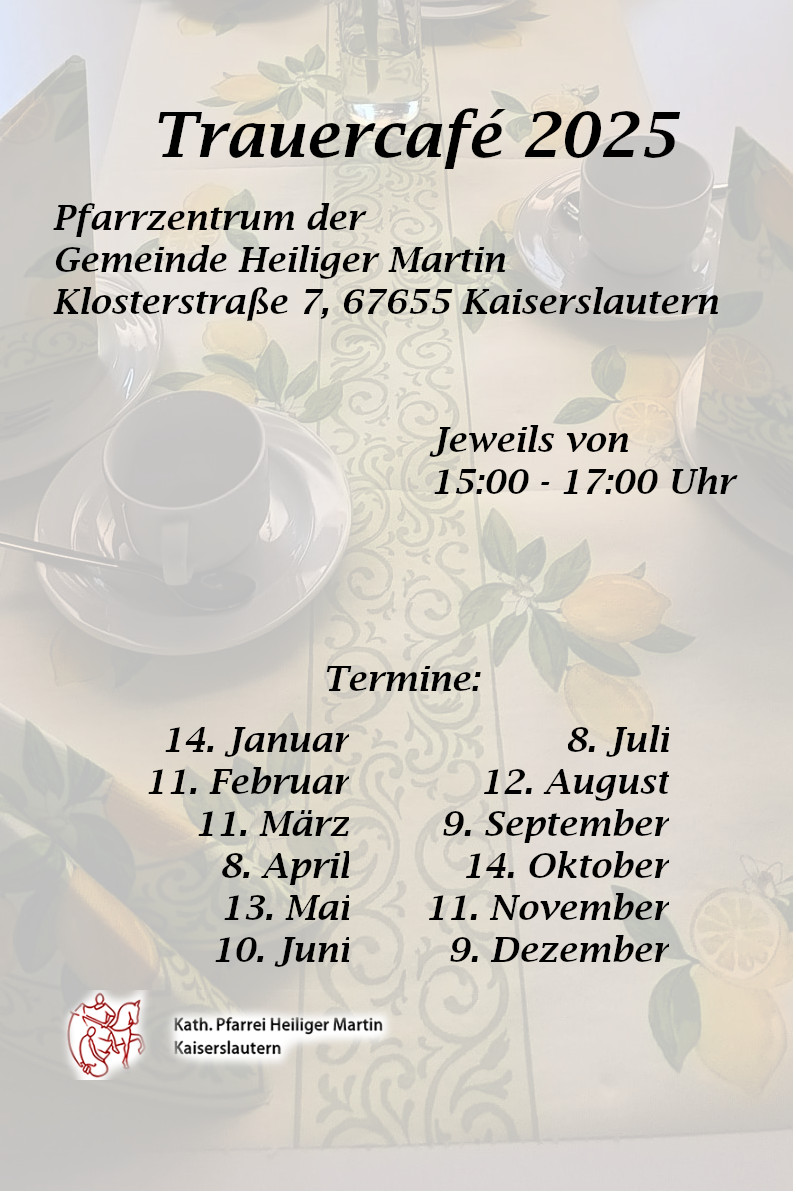 Trauercafé 2025

Pfarrzentrum der
Gemeinde Heiliger Martin
Klosterstraße 7, 67655 Kaiserslautern

Jeweils von
15:00 - 17:00 Uhr

Termine:

14. Januar
11. Februar
11. März
8. April
13. Mai
10. Juni

8. Juli
12. August
9. September
14. Oktober
11. November
9. Dezember

Kath. Pfarrei Heiliger Martin
Kaiserslautern